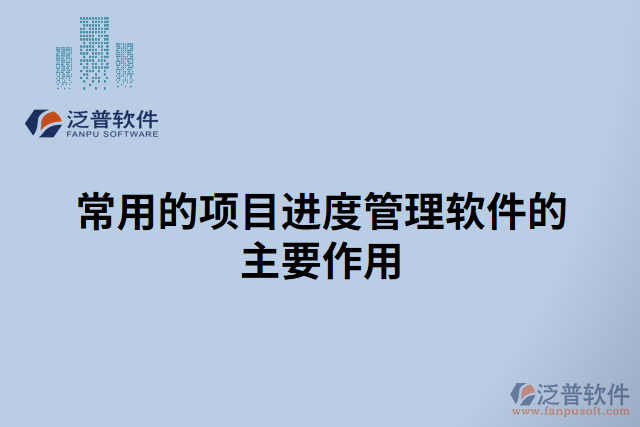 泛普软件
FANPU SOFTWARE

常用的项目进度管理软件的主要作用

泛普软件
www.fanpusoft.com